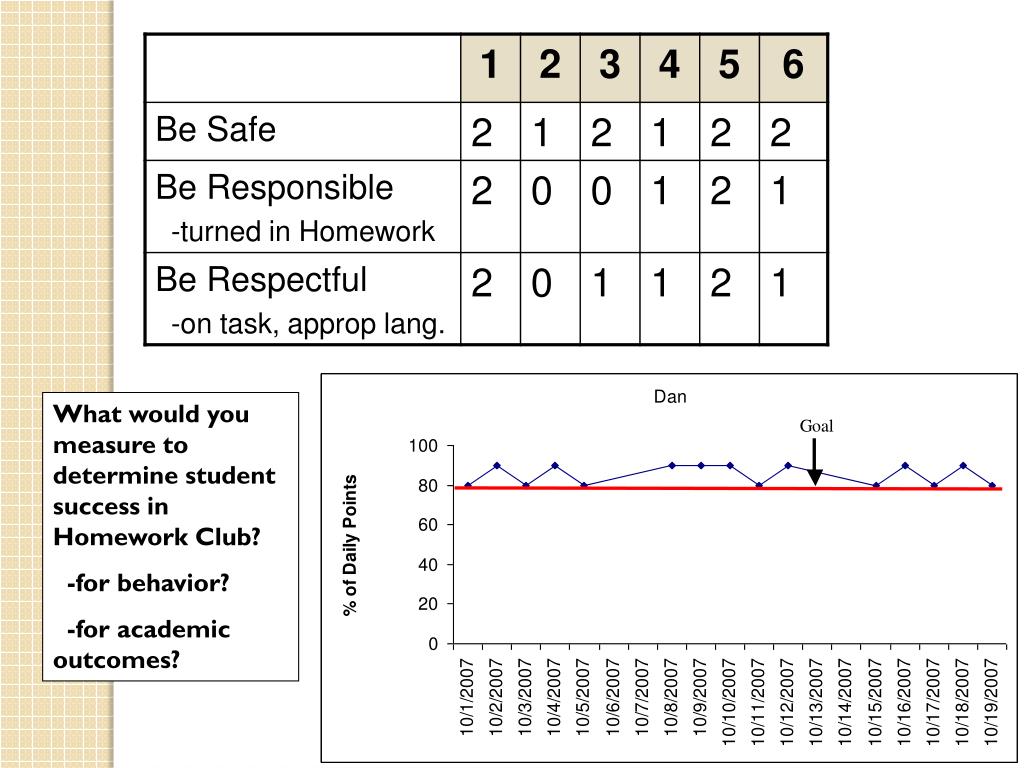 | | 1 | 2 | 3 | 4 | 5 | 6 |
|---|---|---|---|---|---|---|
| Be Safe | 2 | 1 | 2 | 1 | 2 | 2 |
| Be Responsible -turned in Homework | 2 | 0 | 0 | 1 | 2 | 1 |
| Be Respectful -on task, approp lang. | 2 | 0 | 1 | 1 | 2 | 1 |

What would you measure to determine student success in Homework Club?

-for behavior?

-for academic outcomes?

Dan

Goal

% of Daily Points

100
80
60
40
20
0

10/1/2007
10/2/2007
10/3/2007
10/4/2007
10/5/2007
10/6/2007
10/7/2007
10/8/2007
10/9/2007
10/10/2007
10/11/2007
10/12/2007
10/13/2007
10/14/2007
10/15/2007
10/16/2007
10/17/2007
10/18/2007
10/19/2007